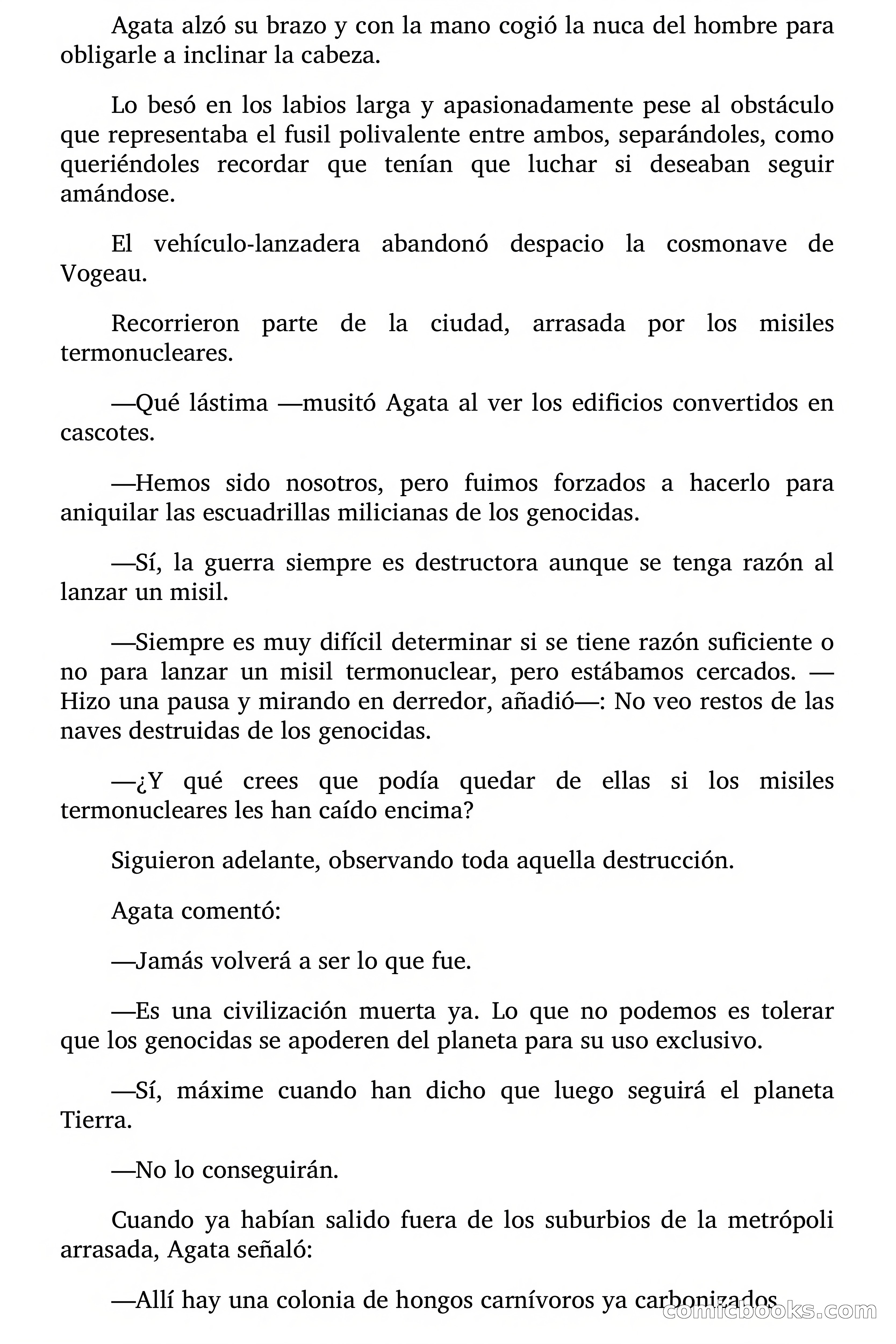 Agata alzó su brazo y con la mano cogió la nuca del hombre para obligarle a inclinar la cabeza.

Lo besó en los labios larga y apasionadamente pese al obstáculo que representaba el fusil polivalente entre ambos, separándoles, como queriéndoles recordar que tenían que luchar si deseaban seguir amándose.

El vehículo-lanzadera abandonó despacio la cosmonave de Vogeau.

Recorrieron parte de la ciudad, arrasada por los misiles termonucleares.

—Qué lástima —musitó Agata al ver los edificios convertidos en cascotes.

—Hemos sido nosotros, pero fuimos forzados a hacerlo para aniquilar las escuadrillas milicianas de los genocidas.

—Sí, la guerra siempre es destructora aunque se tenga razón al lanzar un misil.

—Siempre es muy difícil determinar si se tiene razón suficiente o no para lanzar un misil termonuclear, pero estábamos cercados. —Hizo una pausa y mirando en derredor, añadió—: No veo restos de las naves destruidas de los genocidas.

—¿Y qué crees que podía quedar de ellas si los misiles termonucleares les han caído encima?

Siguieron adelante, observando toda aquella destrucción.

Agata comentó:

—Jamás volverá a ser lo que fue.

—Es una civilización muerta ya. Lo que no podemos es tolerar que los genocidas se apoderen del planeta para su uso exclusivo.

—Sí, máxime cuando han dicho que luego seguirá el planeta Tierra.

—No lo conseguirán.

Cuando ya habían salido fuera de los suburbios de la metrópoli arrasada, Agata señaló:

—Allí hay una colonia de hongos carnívoros ya carbonizados

comicbooks.com